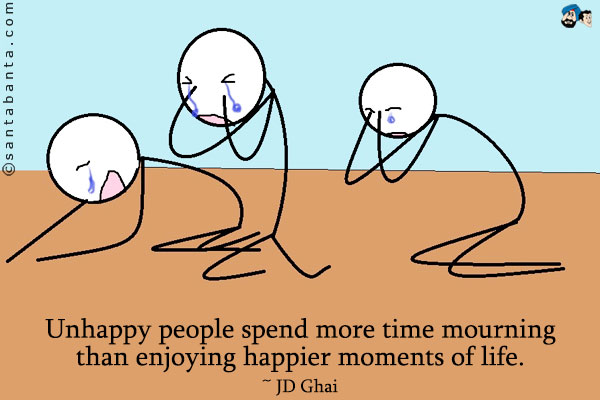 ©santabanta.com

Unhappy people spend more time mourning than enjoying happier moments of life.
~ JD Ghai